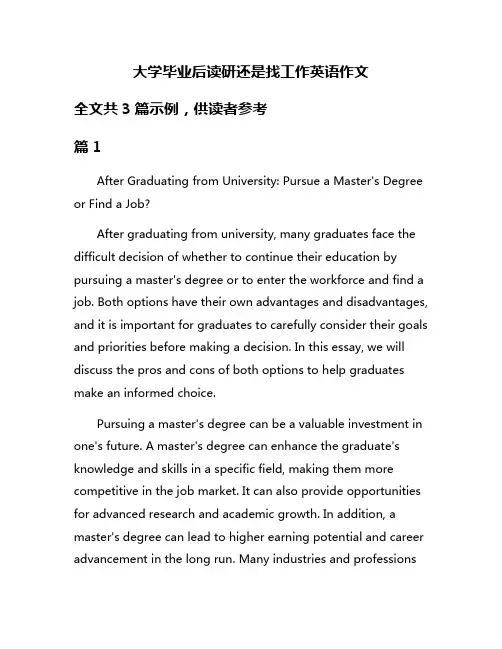 大学毕业后读研还是找工作英语作文

全文共 3 篇示例，供读者参考

篇 1

After Graduating from University: Pursue a Master's Degree or Find a Job?

After graduating from university, many graduates face the difficult decision of whether to continue their education by pursuing a master's degree or to enter the workforce and find a job. Both options have their own advantages and disadvantages, and it is important for graduates to carefully consider their goals and priorities before making a decision. In this essay, we will discuss the pros and cons of both options to help graduates make an informed choice.

Pursuing a master's degree can be a valuable investment in one's future. A master's degree can enhance the graduate's knowledge and skills in a specific field, making them more competitive in the job market. It can also provide opportunities for advanced research and academic growth. In addition, a master's degree can lead to higher earning potential and career advancement in the long run. Many industries and professions